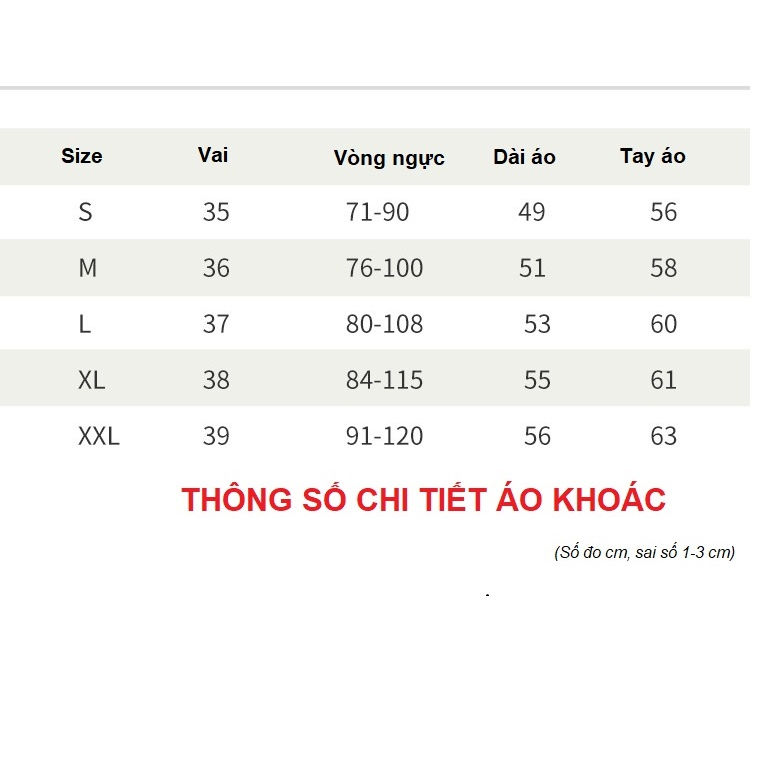 | Size | Vai | Vòng ngực | Dài áo | Tay áo |
|---|---|---|---|---|
| S | 35 | 71-90 | 49 | 56 |
| M | 36 | 76-100 | 51 | 58 |
| L | 37 | 80-108 | 53 | 60 |
| XL | 38 | 84-115 | 55 | 61 |
| XXL | 39 | 91-120 | 56 | 63 |

THÔNG SỐ CHI TIẾT ÁO KHOÁC

(Số đo cm, sai số 1-3 cm)